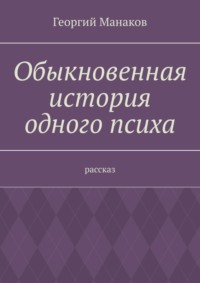 Георгий Манаков

Обыкновенная история одного психа

рассказ